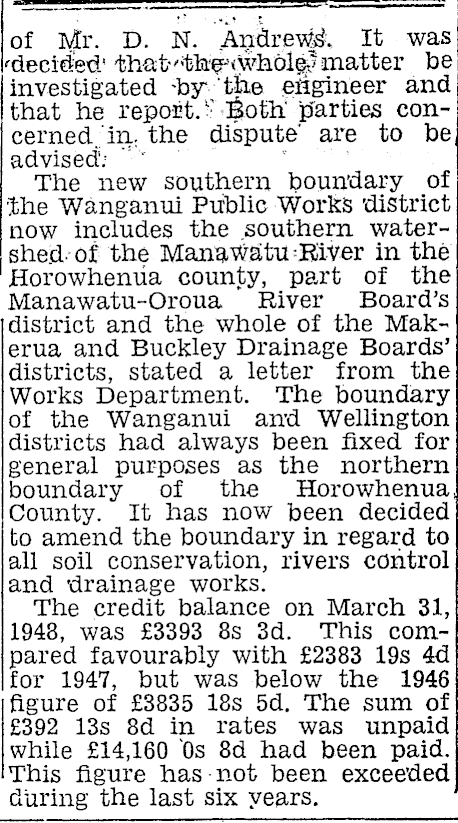 of Mr. D. N. Andrews. It was decided that the whole matter be investigated by the engineer and that he report. Both parties concerned in the dispute are to be advised.

The new southern boundary of the Wanganui Public Works district now includes the southern watershed of the Manawatu River in the Horowhenua county, part of the Manawatu-Oroua River Board's district and the whole of the Makerua and Buckley Drainage Boards' districts, stated a letter from the Works Department. The boundary of the Wanganui and Wellington districts had always been fixed for general purposes as the northern boundary of the Horowhenua County. It has now been decided to amend the boundary in regard to all soil conservation, rivers control and drainage works.

The credit balance on March 31, 1948, was £3393 8s 3d. This compared favourably with £2383 19s 4d for 1947, but was below the 1946 figure of £3835 18s 5d. The sum of £392 13s 8d in rates was unpaid while £14,160 0s 8d had been paid. This figure has not been exceeded during the last six years.